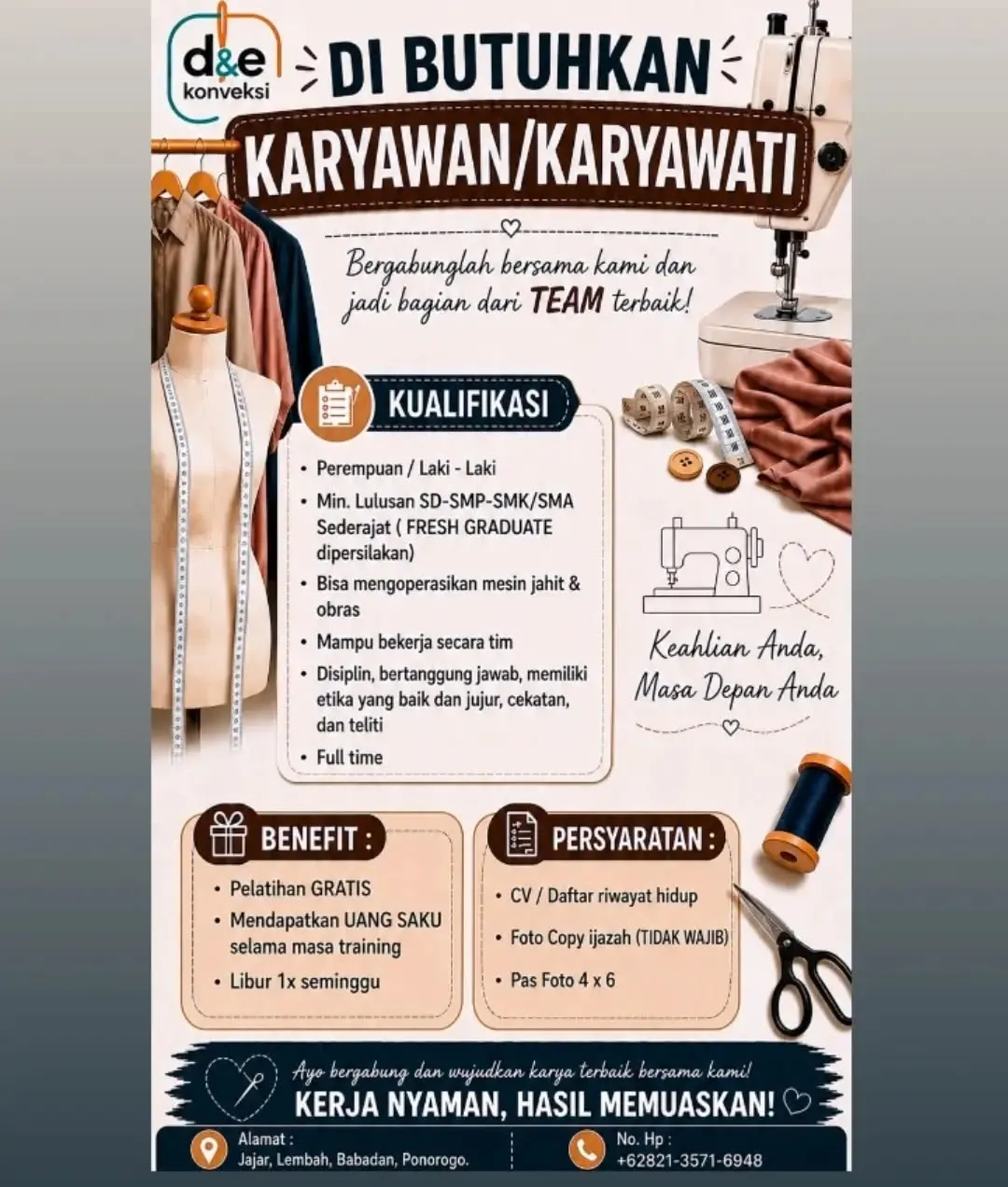 d&e konveksi

DI BUTUHKAN

KARYAWAN/KARYAWATI

Bergabunglah bersama kami dan jadi bagian dari TEAM terbaik!

KUALIFIKASI

• Perempuan / Laki - Laki
• Min. Lulusan SD-SMP-SMK/SMA Sederajat ( FRESH GRADUATE dipersilakan)
• Bisa mengoperasikan mesin jahit & obras
• Mampu bekerja secara tim
• Disiplin, bertanggung jawab, memiliki etika yang baik dan jujur, cekatan, dan teliti
• Full time

Keahlian Anda, Masa Depan Anda

BENEFIT :

• Pelatihan GRATIS
• Mendapatkan UANG SAKU selama masa training
• Libur 1x seminggu

PERSYARATAN :

• CV / Daftar riwayat hidup
• Foto Copy ijazah (TIDAK WAJIB)
• Pas Foto 4 x 6

Ayo bergabung dan wujudkan karya terbaik bersama kami!

KERJA NYAMAN, HASIL MEMUASKAN!

Alamat :
Jajar, Lembah, Babadan, Ponorogo.

No. Hp :
+62821-3571-6948